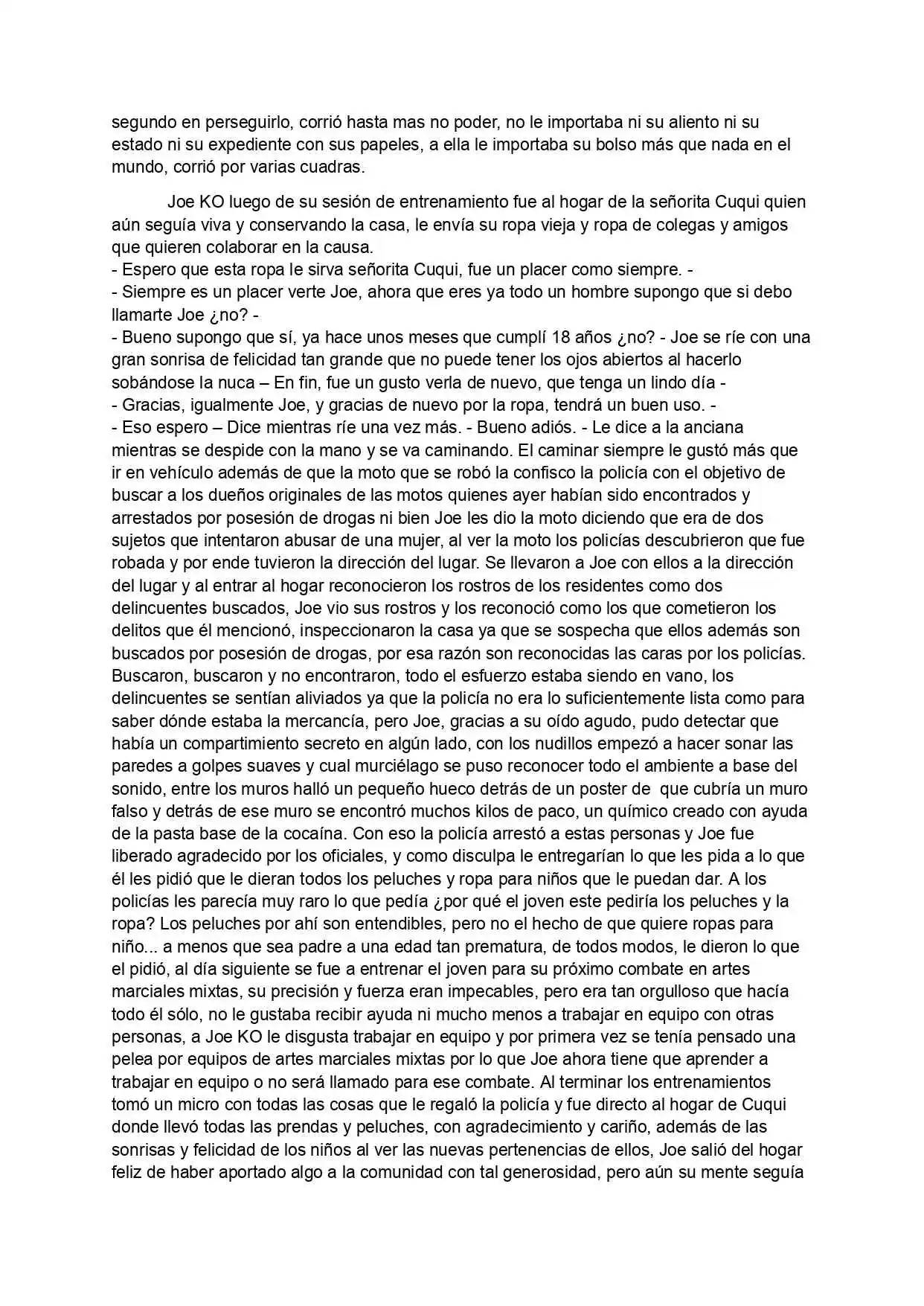 segundo en perseguirlo, corrió hasta mas no poder, no le importaba ni su aliento ni su estado ni su expediente con sus papeles, a ella le importaba su bolso más que nada en el mundo, corrió por varias cuadras.

Joe KO luego de su sesión de entrenamiento fue al hogar de la señorita Cuqui quien aún seguía viva y conservando la casa, le envía su ropa vieja y ropa de colegas y amigos que quieren colaborar en la causa.

- Espero que esta ropa le sirva señorita Cuqui, fue un placer como siempre. -

- Siempre es un placer verte Joe, ahora que eres ya todo un hombre supongo que si debo llamarte Joe ¿no? -

- Bueno supongo que sí, ya hace unos meses que cumplí 18 años ¿no? - Joe se ríe con una gran sonrisa de felicidad tan grande que no puede tener los ojos abiertos al hacerlo sobándose la nuca – En fin, fue un gusto verla de nuevo, que tenga un lindo día -

- Gracias, igualmente Joe, y gracias de nuevo por la ropa, tendrá un buen uso. -

- Eso espero – Dice mientras ríe una vez más. - Bueno adiós. - Le dice a la anciana mientras se despide con la mano y se va caminando. El caminar siempre le gustó más que ir en vehículo además de que la moto que se robó la confisco la policía con el objetivo de buscar a los dueños originales de las motos quienes ayer habían sido encontrados y arrestados por posesión de drogas ni bien Joe les dio la moto diciendo que era de dos sujetos que intentaron abusar de una mujer, al ver la moto los policías descubrieron que fue robada y por ende tuvieron la dirección del lugar. Se llevaron a Joe con ellos a la dirección del lugar y al entrar al hogar reconocieron los rostros de los residentes como dos delincuentes buscados, Joe vio sus rostros y los reconoció como los que cometieron los delitos que él mencionó, inspeccionaron la casa ya que se sospecha que ellos además son buscados por posesión de drogas, por esa razón son reconocidas las caras por los policías. Buscaron, buscaron y no encontraron, todo el esfuerzo estaba siendo en vano, los delincuentes se sentían aliviados ya que la policía no era lo suficientemente lista como para saber dónde estaba la mercancía, pero Joe, gracias a su oído agudo, pudo detectar que había un compartimiento secreto en algún lado, con los nudillos empezó a hacer sonar las paredes a golpes suaves y cual murciélago se puso reconocer todo el ambiente a base del sonido, entre los muros halló un pequeño hueco detrás de un poster de que cubría un muro falso y detrás de ese muro se encontró muchos kilos de paco, un químico creado con ayuda de la pasta base de la cocaína. Con eso la policía arrestó a estas personas y Joe fue liberado agradecido por los oficiales, y como disculpa le entregarían lo que les pida a lo que él les pidió que le dieran todos los peluches y ropa para niños que le puedan dar. A los policías les parecía muy raro lo que pedía ¿por qué el joven este pediría los peluches y la ropa? Los peluches por ahí son entendibles, pero no el hecho de que quiere ropas para niño... a menos que sea padre a una edad tan prematura, de todos modos, le dieron lo que el pidió, al día siguiente se fue a entrenar el joven para su próximo combate en artes marciales mixtas, su precisión y fuerza eran impecables, pero era tan orgulloso que hacía todo él sólo, no le gustaba recibir ayuda ni mucho menos a trabajar en equipo con otras personas, a Joe KO le disgusta trabajar en equipo y por primera vez se tenía pensado una pelea por equipos de artes marciales mixtas por lo que Joe ahora tiene que aprender a trabajar en equipo o no será llamado para ese combate. Al terminar los entrenamientos tomó un micro con todas las cosas que le regaló la policía y fue directo al hogar de Cuqui donde llevó todas las prendas y peluches, con agradecimiento y cariño, además de las sonrisas y felicidad de los niños al ver las nuevas pertenencias de ellos, Joe salió del hogar feliz de haber aportado algo a la comunidad con tal generosidad, pero aún su mente seguía